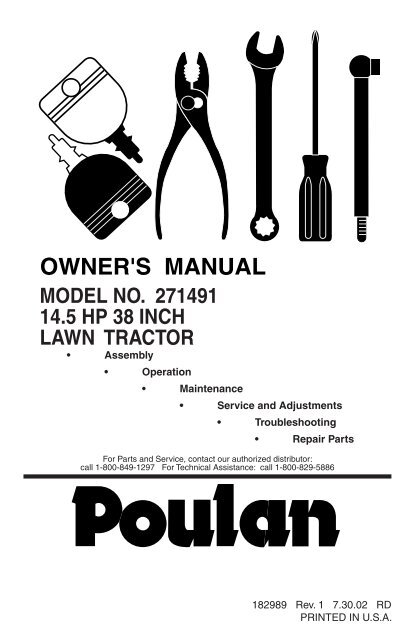 OWNER'S MANUAL

MODEL NO. 271491
14.5 HP 38 INCH
LAWN TRACTOR

• Assembly
• Operation
• Maintenance
• Service and Adjustments
• Troubleshooting
• Repair Parts

For Parts and Service, contact our authorized distributor:
call 1-800-849-1297 For Technical Assistance: call 1-800-829-5886

Poulan

182989 Rev. 1 7.30.02 RD
PRINTED IN U.S.A.